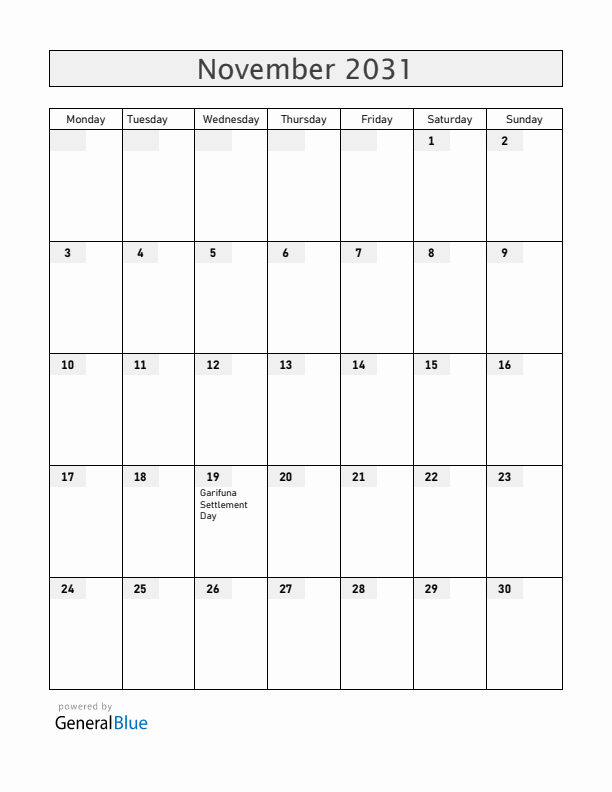 November 2031

| Monday | Tuesday | Wednesday | Thursday | Friday | Saturday | Sunday |
|---|---|---|---|---|---|---|
| | | | | | 1 | 2 |
| 3 | 4 | 5 | 6 | 7 | 8 | 9 |
| 10 | 11 | 12 | 13 | 14 | 15 | 16 |
| 17 | 18 | 19 Garifuna Settlement Day | 20 | 21 | 22 | 23 |
| 24 | 25 | 26 | 27 | 28 | 29 | 30 |

powered by
GeneralBlue